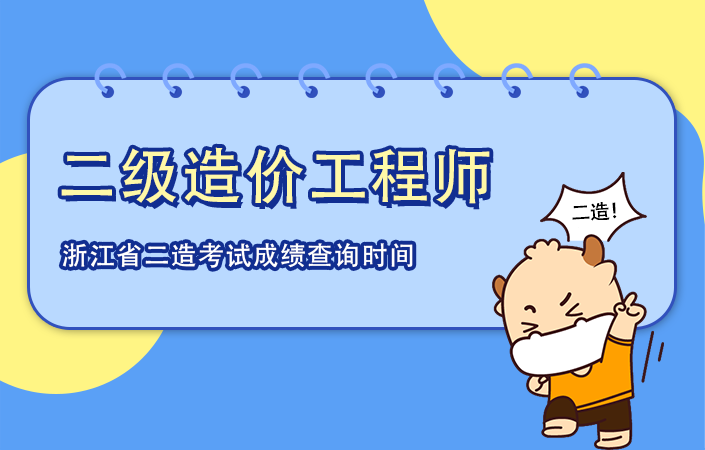 二级造价工程师

浙江省二造考试成绩查询时间

二造！